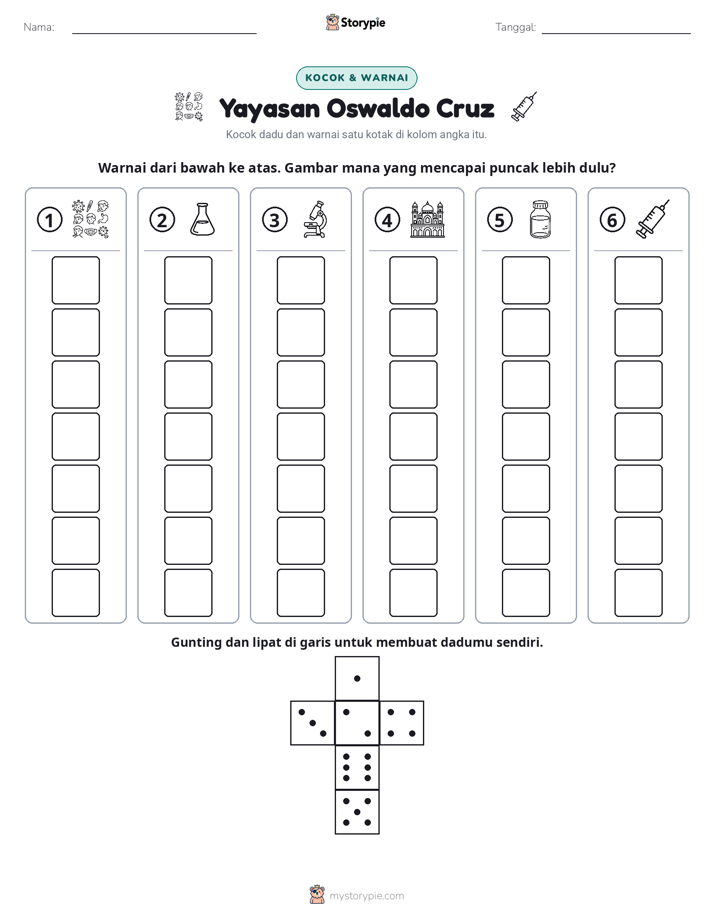 Nama: ____

Storypie

Tanggal: ____

KOCOK & WARNAI

Yayasan Oswaldo Cruz

Kocok dadu dan warnai satu kotak di kolom angka itu.

Warnai dari bawah ke atas. Gambar mana yang mencapai puncak lebih dulu?

1

2

3

4

5

6

Gunting dan lipat di garis untuk membuat dadumu sendiri.

mystorypie.com